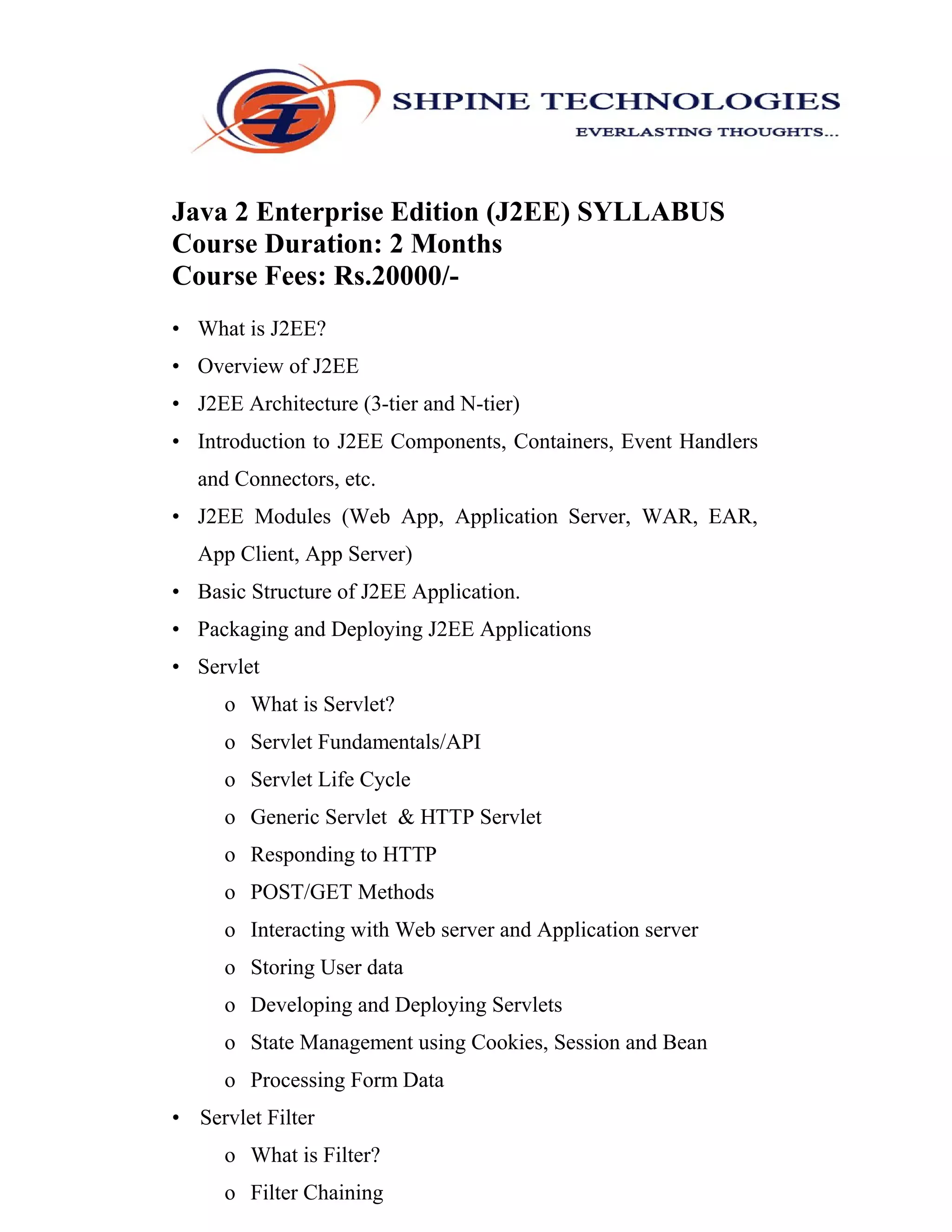 SHPINE TECHNOLOGIES
EVERLASTING THOUGHTS...

Java 2 Enterprise Edition (J2EE) SYLLABUS
Course Duration: 2 Months
Course Fees: Rs.20000/-

• What is J2EE?
• Overview of J2EE
• J2EE Architecture (3-tier and N-tier)
• Introduction to J2EE Components, Containers, Event Handlers and Connectors, etc.
• J2EE Modules (Web App, Application Server, WAR, EAR, App Client, App Server)
• Basic Structure of J2EE Application.
• Packaging and Deploying J2EE Applications
• Servlet
o What is Servlet?
o Servlet Fundamentals/API
o Servlet Life Cycle
o Generic Servlet & HTTP Servlet
o Responding to HTTP
o POST/GET Methods
o Interacting with Web server and Application server
o Storing User data
o Developing and Deploying Servlets
o State Management using Cookies, Session and Bean
o Processing Form Data
• Servlet Filter
o What is Filter?
o Filter Chaining